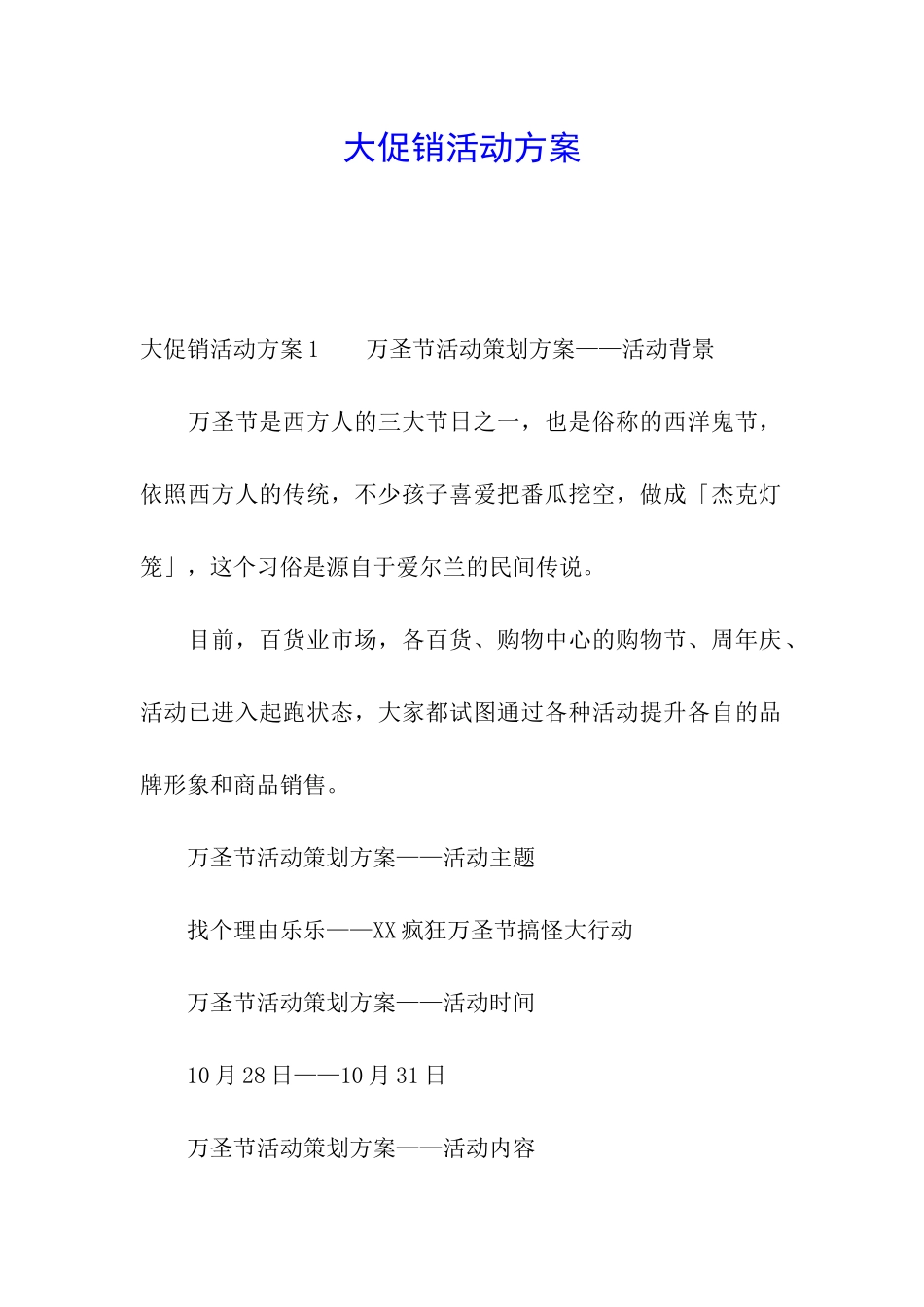 大促销活动方案

大促销活动方案1　　万圣节活动策划方案——活动背景

万圣节是西方人的三大节日之一，也是俗称的西洋鬼节，依照西方人的传统，不少孩子喜爱把番瓜挖空，做成「杰克灯笼」，这个习俗是源自于爱尔兰的民间传说。

目前，百货业市场，各百货、购物中心的购物节、周年庆、活动已进入起跑状态，大家都试图通过各种活动提升各自的品牌形象和商品销售。

万圣节活动策划方案——活动主题

找个理由乐乐——XX疯狂万圣节搞怪大行动

万圣节活动策划方案——活动时间

10月28日——10月31日

万圣节活动策划方案——活动内容